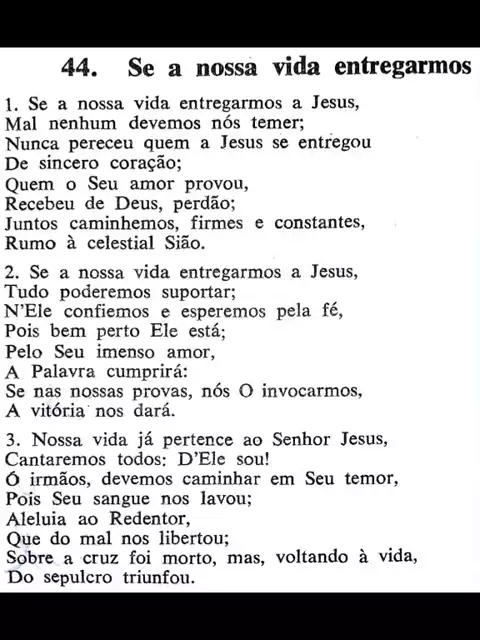 44. Se a nossa vida entregarmos

1. Se a nossa vida entregarmos a Jesus,
Mal nenhum devemos nós temer;
Nunca pereceu quem a Jesus se entregou
De sincero coração;
Quem o Seu amor provou,
Recebeu de Deus, perdão;
Juntos caminhemos, firmes e constantes,
Rumo à celestial Sião.

2. Se a nossa vida entregarmos a Jesus,
Tudo poderemos suportar;
N'Ele confiemos e esperemos pela fé,
Pois bem perto Ele está;
Pelo Seu imenso amor,
A Palavra cumprirá:
Se nas nossas provas, nós O invocarmos,
A vitória nos dará.

3. Nossa vida já pertence ao Senhor Jesus,
Cantaremos todos: D'Ele sou!
Ó irmãos, devemos caminhar em Seu temor,
Pois Seu sangue nos lavou;
Aleluia ao Redentor,
Que do mal nos libertou;
Sobre a cruz foi morto, mas, voltando à vida,
Do sepulcro triunfou.